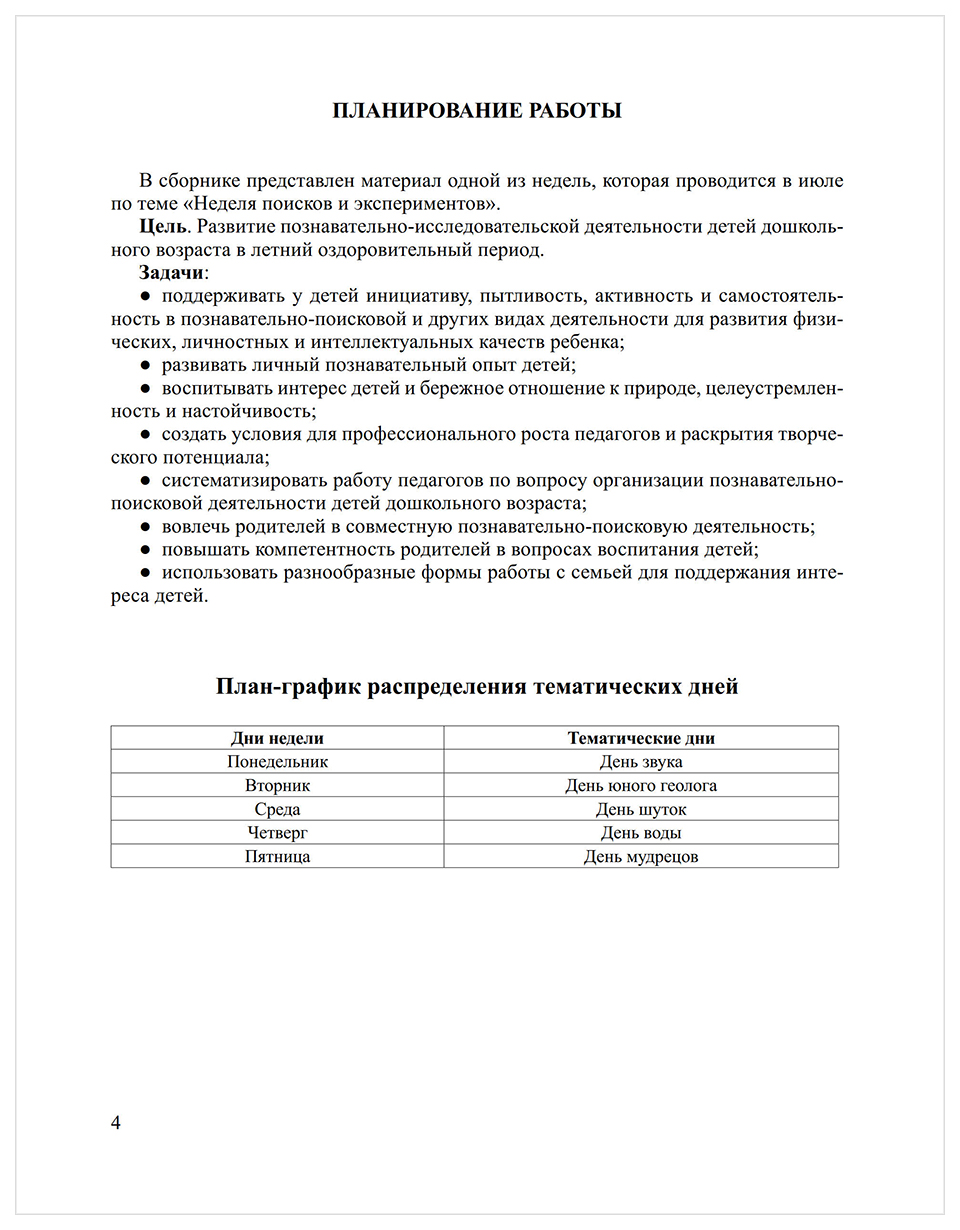 ПЛАНИРОВАНИЕ РАБОТЫ

В сборнике представлен материал одной из недель, которая проводится в июле по теме «Неделя поисков и экспериментов».

Цель. Развитие познавательно-исследовательской деятельности детей дошкольного возраста в летний оздоровительный период.

Задачи:

● поддерживать у детей инициативу, пытливость, активность и самостоятельность в познавательно-поисковой и других видах деятельности для развития физических, личностных и интеллектуальных качеств ребенка;

● развивать личный познавательный опыт детей;

● воспитывать интерес детей и бережное отношение к природе, целеустремленность и настойчивость;

● создать условия для профессионального роста педагогов и раскрытия творческого потенциала;

● систематизировать работу педагогов по вопросу организации познавательно-поисковой деятельности детей дошкольного возраста;

● вовлечь родителей в совместную познавательно-поисковую деятельность;

● повышать компетентность родителей в вопросах воспитания детей;

● использовать разнообразные формы работы с семьей для поддержания интереса детей.

План-график распределения тематических дней

| Дни недели | Тематические дни |
|---|---|
| Понедельник | День звука |
| Вторник | День юного геолога |
| Среда | День шуток |
| Четверг | День воды |
| Пятница | День мудрецов |

4